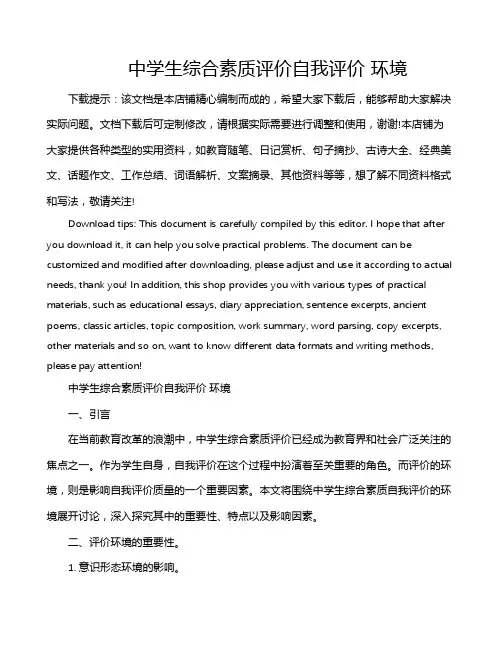 中学生综合素质评价自我评价 环境

下载提示：该文档是本店铺精心编制而成的，希望大家下载后，能够帮助大家解决实际问题。文档下载后可定制修改，请根据实际需要进行调整和使用，谢谢!本店铺为大家提供各种类型的实用资料，如教育随笔、日记赏析、句子摘抄、古诗大全、经典美文、话题作文、工作总结、词语解析、文案摘录、其他资料等等，想了解不同资料格式和写法，敬请关注!

Download tips: This document is carefully compiled by this editor. I hope that after you download it, it can help you solve practical problems. The document can be customized and modified after downloading, please adjust and use it according to actual needs, thank you! In addition, this shop provides you with various types of practical materials, such as educational essays, diary appreciation, sentence excerpts, ancient poems, classic articles, topic composition, work summary, word parsing, copy excerpts, other materials and so on, want to know different data formats and writing methods, please pay attention!

中学生综合素质评价自我评价 环境

一、引言

在当前教育改革的浪潮中，中学生综合素质评价已经成为教育界和社会广泛关注的焦点之一。作为学生自身，自我评价在这个过程中扮演着至关重要的角色。而评价的环境，则是影响自我评价质量的一个重要因素。本文将围绕中学生综合素质自我评价的环境展开讨论，深入探究其中的重要性、特点以及影响因素。

二、评价环境的重要性。

1. 意识形态环境的影响。